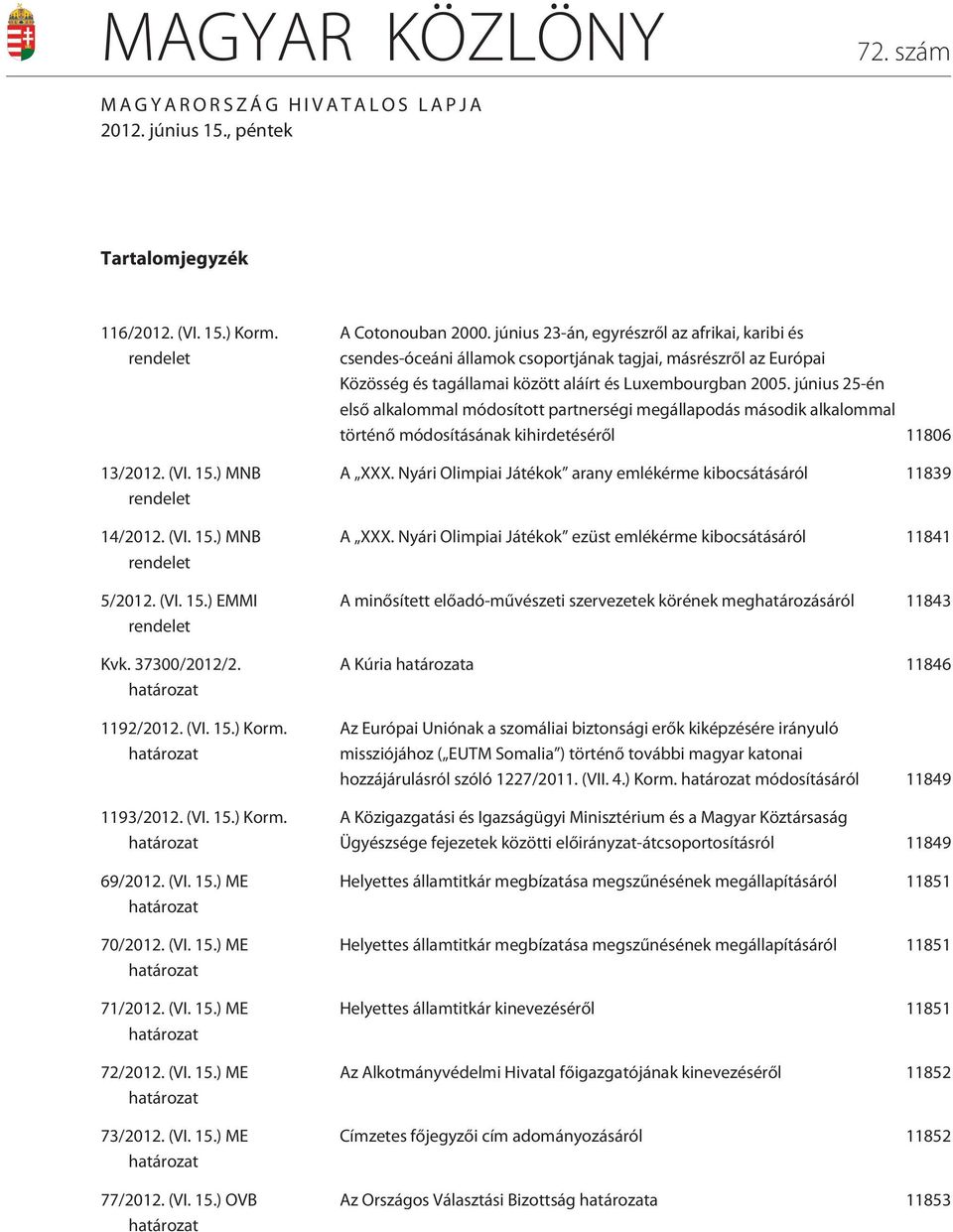 MAGYAR KÖZLÖNY

72. szám

MAGYARORSZÁG HIVATALOS LAPJA
2012. június 15., péntek

Tartalomjegyzék

| | | |
|---|---|---|
| 116/2012. (VI. 15.) Korm. rendelet | A Cotonouban 2000. június 23-án, egyrészről az afrikai, karibi és csendes-óceáni államok csoportjának tagjai, másrészről az Európai Közösség és tagállamai között aláírt és Luxembourgban 2005. június 25-én első alkalommal módosított partnerségi megállapodás második alkalommal történő módosításának kihirdetéséről | 11806 |
| 13/2012. (VI. 15.) MNB rendelet | A „XXX. Nyári Olimpiai Játékok” arany emlékérme kibocsátásáról | 11839 |
| 14/2012. (VI. 15.) MNB rendelet | A „XXX. Nyári Olimpiai Játékok” ezüst emlékérme kibocsátásáról | 11841 |
| 5/2012. (VI. 15.) EMMI rendelet | A minősített előadó-művészeti szervezetek körének meghatározásáról | 11843 |
| Kvk. 37300/2012/2. határozat | A Kúria határozata | 11846 |
| 1192/2012. (VI. 15.) Korm. határozat | Az Európai Uniónak a szomáliai biztonsági erők kiképzésére irányuló missziójához („EUTM Somalia”) történő további magyar katonai hozzájárulásról szóló 1227/2011. (VII. 4.) Korm. határozat módosításáról | 11849 |
| 1193/2012. (VI. 15.) Korm. határozat | A Közigazgatási és Igazságügyi Minisztérium és a Magyar Köztársaság Ügyészsége fejezetek közötti előirányzat-átcsoportosításról | 11849 |
| 69/2012. (VI. 15.) ME határozat | Helyettes államtitkár megbízatása megszűnésének megállapításáról | 11851 |
| 70/2012. (VI. 15.) ME határozat | Helyettes államtitkár megbízatása megszűnésének megállapításáról | 11851 |
| 71/2012. (VI. 15.) ME határozat | Helyettes államtitkár kinevezéséről | 11851 |
| 72/2012. (VI. 15.) ME határozat | Az Alkotmányvédelmi Hivatal főigazgatójának kinevezéséről | 11852 |
| 73/2012. (VI. 15.) ME határozat | Címzetes főjegyzői cím adományozásáról | 11852 |
| 77/2012. (VI. 15.) OVB határozat | Az Országos Választási Bizottság határozata | 11853 |